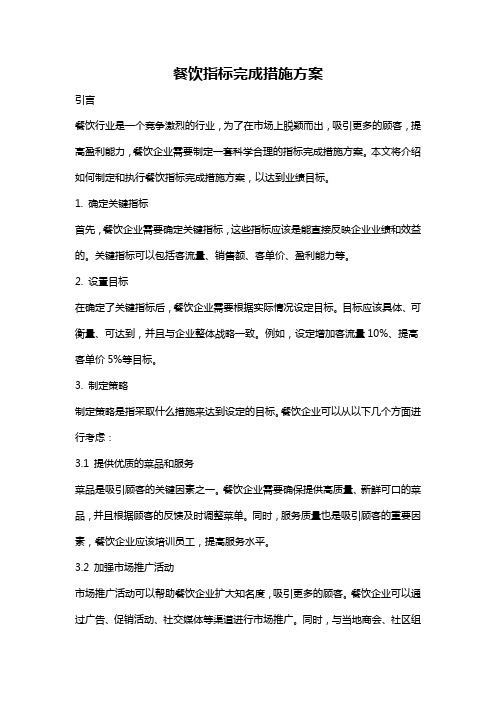 餐饮指标完成措施方案

引言

餐饮行业是一个竞争激烈的行业，为了在市场上脱颖而出，吸引更多的顾客，提高盈利能力，餐饮企业需要制定一套科学合理的指标完成措施方案。本文将介绍如何制定和执行餐饮指标完成措施方案，以达到业绩目标。

1. 确定关键指标

首先，餐饮企业需要确定关键指标，这些指标应该是能直接反映企业业绩和效益的。关键指标可以包括客流量、销售额、客单价、盈利能力等。

2. 设置目标

在确定了关键指标后，餐饮企业需要根据实际情况设定目标。目标应该具体、可衡量、可达到，并且与企业整体战略一致。例如，设定增加客流量 10%、提高客单价 5%等目标。

3. 制定策略

制定策略是指采取什么措施来达到设定的目标。餐饮企业可以从以下几个方面进行考虑：

3.1 提供优质的菜品和服务

菜品是吸引顾客的关键因素之一。餐饮企业需要确保提供高质量、新鲜可口的菜品，并且根据顾客的反馈及时调整菜单。同时，服务质量也是吸引顾客的重要因素，餐饮企业应该培训员工，提高服务水平。

3.2 加强市场推广活动

市场推广活动可以帮助餐饮企业扩大知名度，吸引更多的顾客。餐饮企业可以通过广告、促销活动、社交媒体等渠道进行市场推广。同时，与当地商会、社区组